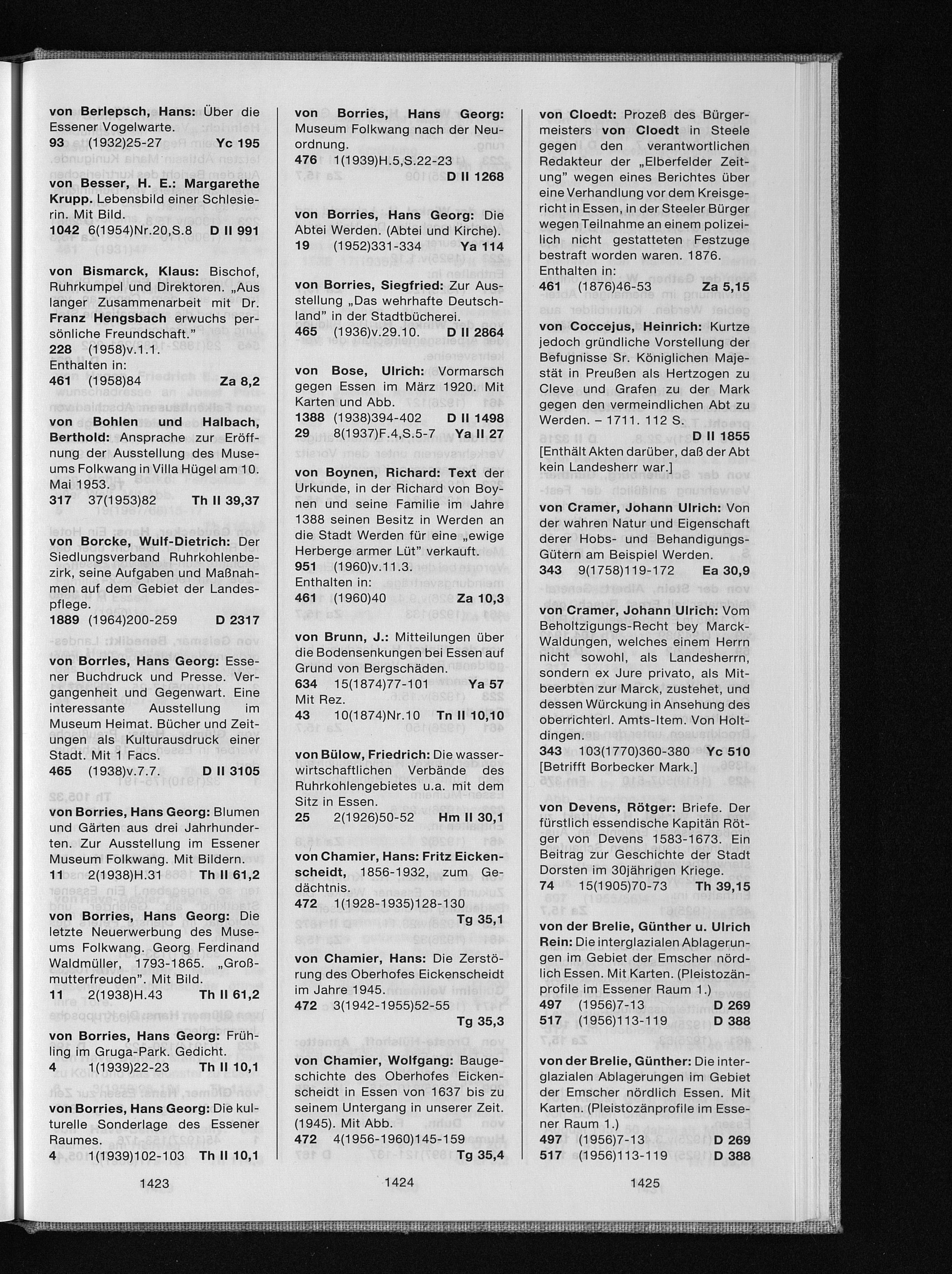 von Berlepsch, Hans: Über die Essener Vogelwarte.
93 (1932)25-27 Yc 195

von Besser, H. E.: Margarethe Krupp. Lebensbild einer Schlesierin. Mit Bild.
1042 6(1954)Nr.20,S.8 D II 991

von Bismarck, Klaus: Bischof, Ruhrkumpel und Direktoren. „Aus langer Zusammenarbeit mit Dr. Franz Hengsbach erwuchs persönliche Freundschaft."
228 (1958)v.1.1.
Enthalten in:
461 (1958)84 Za 8,2

von Bohlen und Halbach, Berthold: Ansprache zur Eröffnung der Ausstellung des Museums Folkwang in Villa Hügel am 10. Mai 1953.
317 37(1953)82 Th II 39,37

von Borcke, Wulf-Dietrich: Der Siedlungsverband Ruhrkohlenbezirk, seine Aufgaben und Maßnahmen auf dem Gebiet der Landespflege.
1889 (1964)200-259 D 2317

von Borries, Hans Georg: Essener Buchdruck und Presse. Vergangenheit und Gegenwart. Eine interessante Ausstellung im Museum Heimat. Bücher und Zeitungen als Kulturausdruck einer Stadt. Mit 1 Facs.
465 (1938)v.7.7. D II 3105

von Borries, Hans Georg: Blumen und Gärten aus drei Jahrhunderten. Zur Ausstellung im Essener Museum Folkwang. Mit Bildern.
11 2(1938)H.31 Th II 61,2

von Borries, Hans Georg: Die letzte Neuerwerbung des Museums Folkwang. Georg Ferdinand Waldmüller, 1793-1865. „Großmutterfreuden". Mit Bild.
11 2(1938)H.43 Th II 61,2

von Borries, Hans Georg: Frühling im Gruga-Park. Gedicht.
4 1(1939)22-23 Th II 10,1

von Borries, Hans Georg: Die kulturelle Sonderlage des Essener Raumes.
4 1(1939)102-103 Th II 10,1

1423

von Borries, Hans Georg: Museum Folkwang nach der Neuordnung.
476 1(1939)H.5,S.22-23
D II 1268

von Borries, Hans Georg: Die Abtei Werden. (Abtei und Kirche).
19 (1952)331-334 Ya 114

von Borries, Siegfried: Zur Ausstellung „Das wehrhafte Deutschland" in der Stadtbücherei.
465 (1936)v.29.10. D II 2864

von Bose, Ulrich: Vormarsch gegen Essen im März 1920. Mit Karten und Abb.
1388 (1938)394-402 D II 1498
29 8(1937)F.4,S.5-7 Ya II 27

von Boynen, Richard: Text der Urkunde, in der Richard von Boynen und seine Familie im Jahre 1388 seinen Besitz in Werden an die Stadt Werden für eine „ewige Herberge armer Lüt" verkauft.
951 (1960)v.11.3.
Enthalten in:
461 (1960)40 Za 10,3

von Brunn, J.: Mitteilungen über die Bodensenkungen bei Essen auf Grund von Bergschäden.
634 15(1874)77-101 Ya 57
Mit Rez.
43 10(1874)Nr.10 Tn II 10,10

von Bülow, Friedrich: Die wasserwirtschaftlichen Verbände des Ruhrkohlengebietes u.a. mit dem Sitz in Essen.
25 2(1926)50-52 Hm II 30,1

von Chamier, Hans: Fritz Eickenscheidt, 1856-1932, zum Gedächtnis.
472 1(1928-1935)128-130
Tg 35,1

von Chamier, Hans: Die Zerstörung des Oberhofes Eickenscheidt im Jahre 1945.
472 3(1942-1955)52-55
Tg 35,3

von Chamier, Wolfgang: Baugeschichte des Oberhofes Eickenscheidt in Essen von 1637 bis zu seinem Untergang in unserer Zeit. (1945). Mit Abb.
472 4(1956-1960)145-159 Tg 35,4

1424

von Cloedt: Prozeß des Bürgermeisters von Cloedt in Steele gegen den verantwortlichen Redakteur der „Elberfelder Zeitung" wegen eines Berichtes über eine Verhandlung vor dem Kreisgericht in Essen, in der Steeler Bürger wegen Teilnahme an einem polizeilich nicht gestatteten Festzuge bestraft worden waren. 1876.
Enthalten in:
461 (1876)46-53 Za 5,15

von Coccejus, Heinrich: Kurtze jedoch gründliche Vorstellung der Befugnisse Sr. Königlichen Majestät in Preußen als Hertzogen zu Cleve und Grafen zu der Mark gegen den vermeindlichen Abt zu Werden. – 1711. 112 S.
D II 1855
[Enthält Akten darüber, daß der Abt kein Landesherr war.]

von Cramer, Johann Ulrich: Von der wahren Natur und Eigenschaft derer Hobs- und Behandigungs-Gütern am Beispiel Werden.
343 9(1758)119-172 Ea 30,9

von Cramer, Johann Ulrich: Vom Beholtzigungs-Recht bey Marck-Waldungen, welches einem Herrn nicht sowohl, als Landesherrn, sondern ex Jure privato, als Mitbeerbten zur Marck, zustehet, und dessen Würckung in Ansehung des oberrichterl. Amts-Item. Von Holtdingen.
343 103(1770)360-380 Yc 510
[Betrifft Borbecker Mark.]

von Devens, Rötger: Briefe. Der fürstlich essendische Kapitän Rötger von Devens 1583-1673. Ein Beitrag zur Geschichte der Stadt Dorsten im 30jährigen Kriege.
74 15(1905)70-73 Th 39,15

von der Brelie, Günther u. Ulrich Rein: Die interglazialen Ablagerungen im Gebiet der Emscher nördlich Essen. Mit Karten. (Pleistozänprofile im Essener Raum 1.)
497 (1956)7-13 D 269
517 (1956)113-119 D 388

von der Brelie, Günther: Die interglazialen Ablagerungen im Gebiet der Emscher nördlich Essen. Mit Karten. (Pleistozänprofile im Essener Raum 1.)
497 (1956)7-13 D 269
517 (1956)113-119 D 388

1425